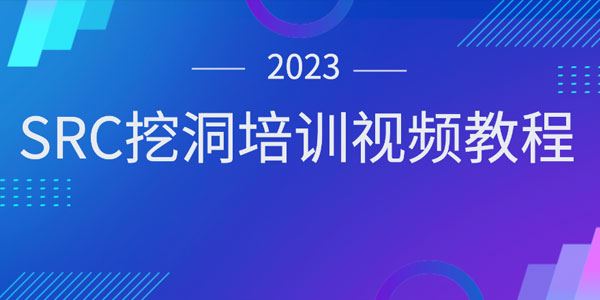 2023

SRC挖洞培训视频教程